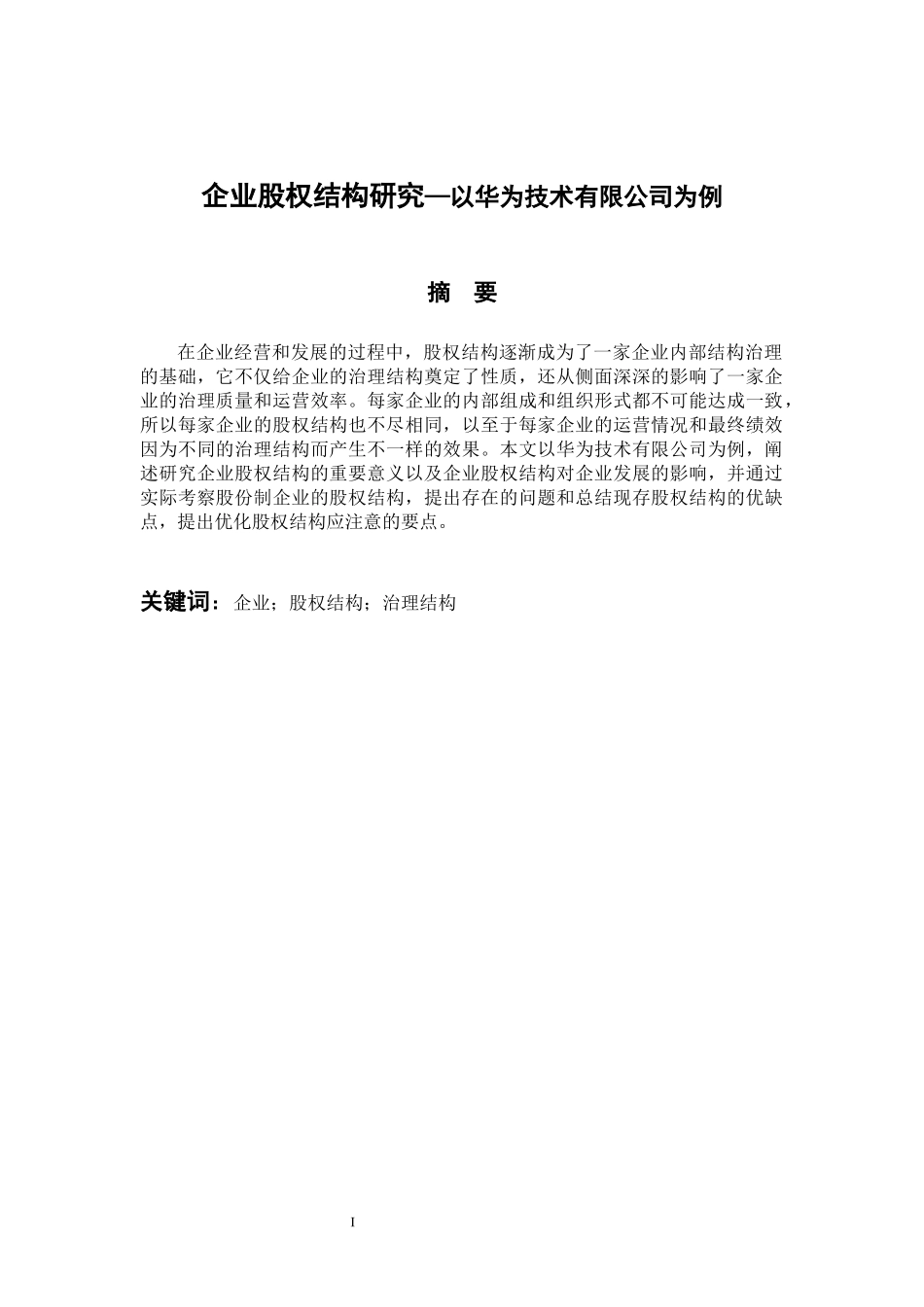 企业股权结构研究—以华为技术有限公司为例

摘 要

在企业经营和发展的过程中，股权结构逐渐成为了一家企业内部结构治理的基础，它不仅给企业的治理结构奠定了性质，还从侧面深深的影响了一家企业的治理质量和运营效率。每家企业的内部组成和组织形式都不可能达成一致，所以每家企业的股权结构也不尽相同，以至于每家企业的运营情况和最终绩效因为不同的治理结构而产生不一样的效果。本文以华为技术有限公司为例，阐述研究企业股权结构的重要意义以及企业股权结构对企业发展的影响，并通过实际考察股份制企业的股权结构，提出存在的问题和总结现存股权结构的优缺点，提出优化股权结构应注意的要点。

关键词：企业；股权结构；治理结构

I